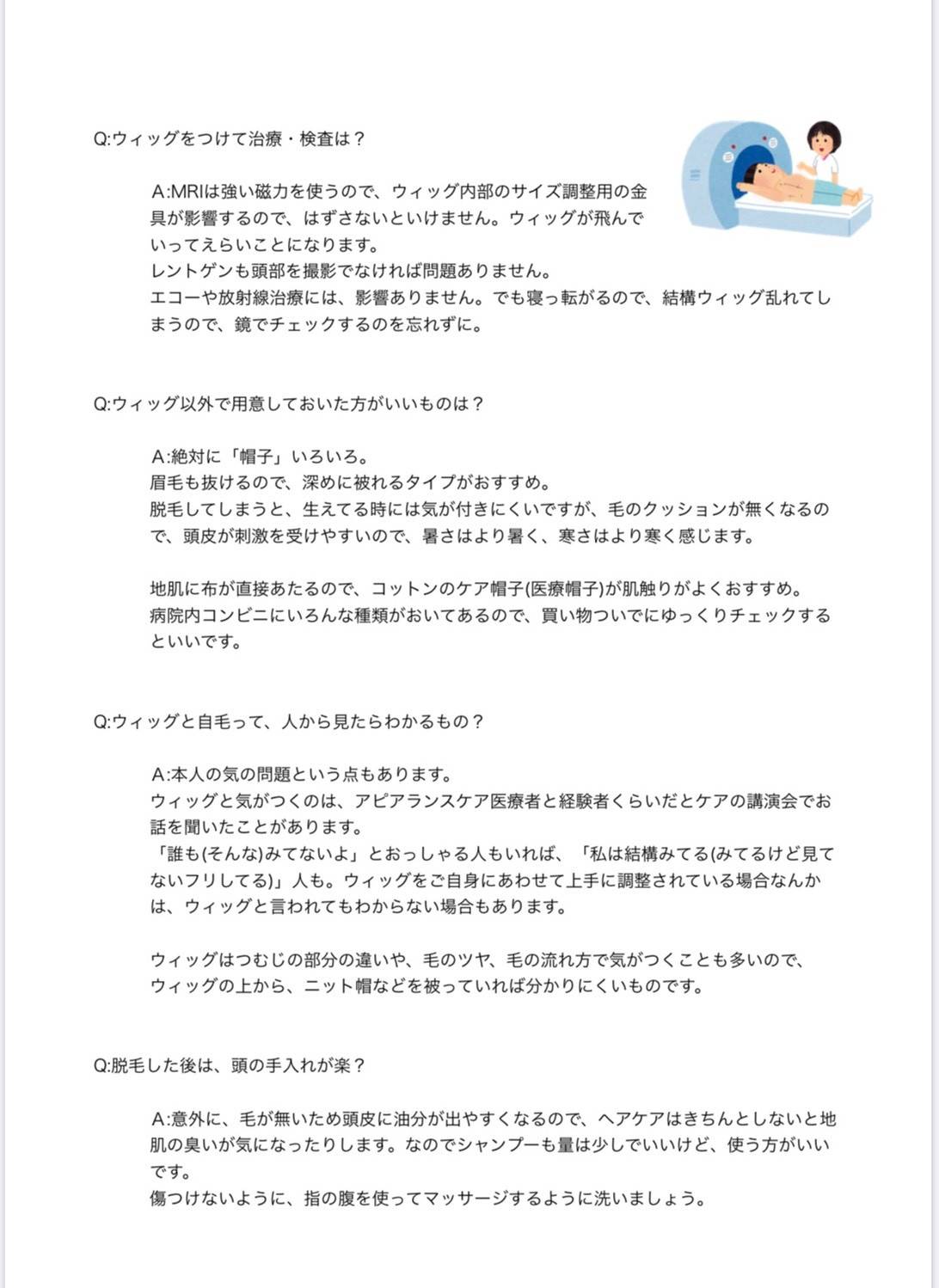 Q:ウィッグをつけて治療・検査は？

A:MRIは強い磁力を使うので、ウィッグ内部のサイズ調整用の金具が影響するので、はずさないといけません。ウィッグが飛んでいってえらいことになります。
レントゲンも頭部を撮影でなければ問題ありません。
エコーや放射線治療には、影響ありません。でも寝っ転がるので、結構ウィッグ乱れてしまうので、鏡でチェックするのを忘れずに。

Q:ウィッグ以外で用意しておいた方がいいものは？

A:絶対に「帽子」いろいろ。
眉毛も抜けるので、深めに被れるタイプがおすすめ。
脱毛してしまうと、生えてる時には気が付きにくいですが、毛のクッションが無くなるので、頭皮が刺激を受けやすいので、暑さはより暑く、寒さはより寒く感じます。

地肌に布が直接あたるので、コットンのケア帽子(医療帽子)が肌触りがよくおすすめ。
病院内コンビニにいろんな種類がおいてあるので、買い物ついでにゆっくりチェックするといいです。

Q:ウィッグと自毛って、人から見たらわかるもの？

A:本人の気の問題という点もあります。
ウィッグと気がつくのは、アピアランスケア医療者と経験者くらいだとケアの講演会でお話を聞いたことがあります。
「誰も(そんな)みてないよ」とおっしゃる人もいれば、「私は結構みてる(みてるけど見てないフリしてる)」人も。ウィッグをご自身にあわせて上手に調整されている場合なんかは、ウィッグと言われてもわからない場合もあります。

ウィッグはつむじの部分の違いや、毛のツヤ、毛の流れ方で気がつくことも多いので、ウィッグの上から、ニット帽などを被っていれば分かりにくいものです。

Q:脱毛した後は、頭の手入れが楽？

A:意外に、毛が無いため頭皮に油分が出やすくなるので、ヘアケアはきちんとしないと地肌の臭いが気になったりします。なのでシャンプーも量は少しでいいけど、使う方がいいです。
傷つけないように、指の腹を使ってマッサージするように洗いましょう。